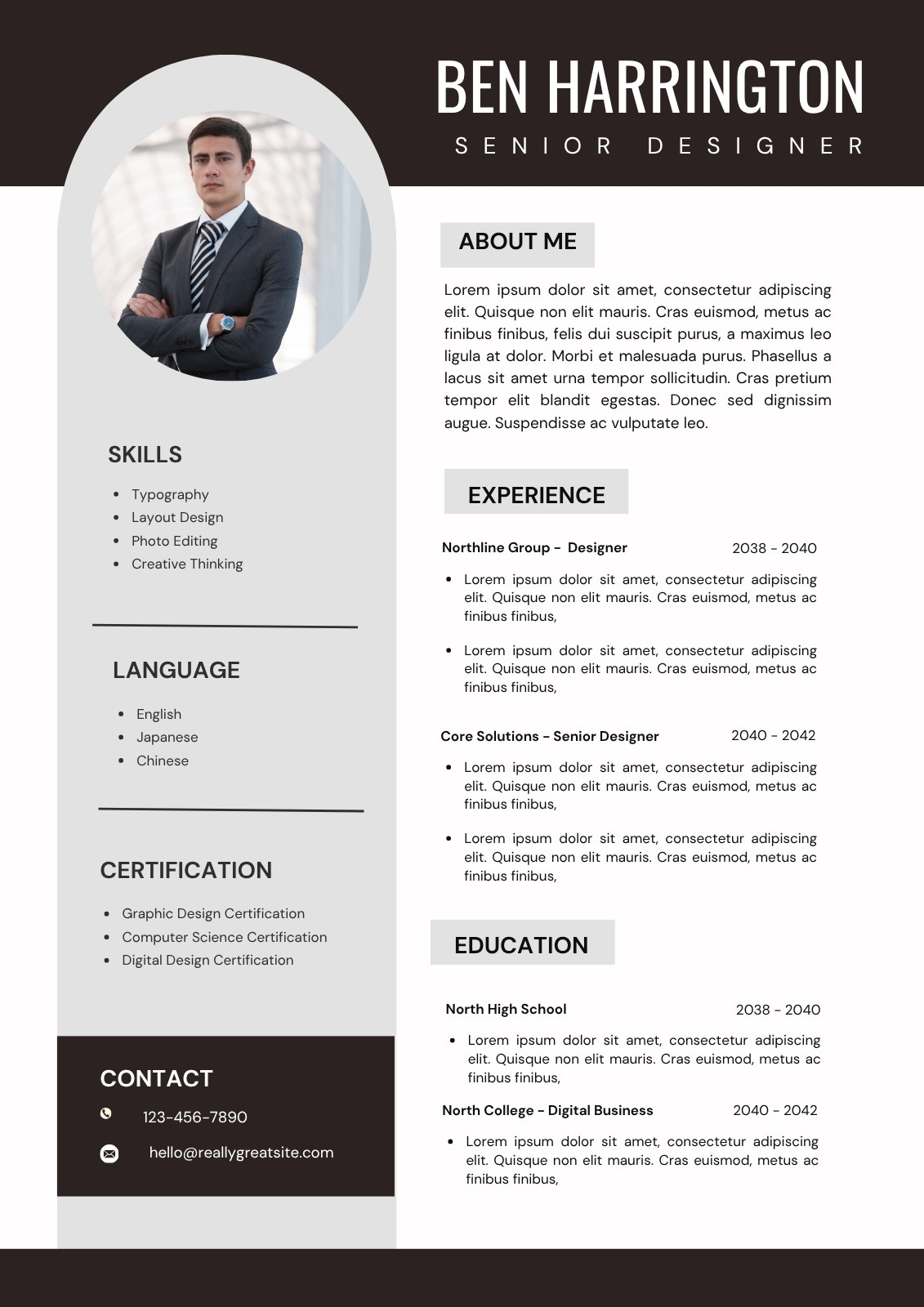 BEN HARRINGTON

SENIOR DESIGNER

SKILLS

- Typography
- Layout Design
- Photo Editing
- Creative Thinking

LANGUAGE

- English
- Japanese
- Chinese

CERTIFICATION

- Graphic Design Certification
- Computer Science Certification
- Digital Design Certification

CONTACT

123-456-7890

hello@reallygreatsite.com

ABOUT ME

Lorem ipsum dolor sit amet, consectetur adipiscing elit. Quisque non elit mauris. Cras euismod, metus ac finibus finibus, felis dui suscipit purus, a maximus leo ligula at dolor. Morbi et malesuada purus. Phasellus a lacus sit amet urna tempor sollicitudin. Cras pretium tempor elit blandit egestas. Donec sed dignissim augue. Suspendisse ac vulputate leo.

EXPERIENCE

Northline Group - Designer 2038 - 2040

- Lorem ipsum dolor sit amet, consectetur adipiscing elit. Quisque non elit mauris. Cras euismod, metus ac finibus finibus,
- Lorem ipsum dolor sit amet, consectetur adipiscing elit. Quisque non elit mauris. Cras euismod, metus ac finibus finibus,

Core Solutions - Senior Designer 2040 - 2042

- Lorem ipsum dolor sit amet, consectetur adipiscing elit. Quisque non elit mauris. Cras euismod, metus ac finibus finibus,
- Lorem ipsum dolor sit amet, consectetur adipiscing elit. Quisque non elit mauris. Cras euismod, metus ac finibus finibus,

EDUCATION

North High School 2038 - 2040

- Lorem ipsum dolor sit amet, consectetur adipiscing elit. Quisque non elit mauris. Cras euismod, metus ac finibus finibus,

North College - Digital Business 2040 - 2042

- Lorem ipsum dolor sit amet, consectetur adipiscing elit. Quisque non elit mauris. Cras euismod, metus ac finibus finibus,